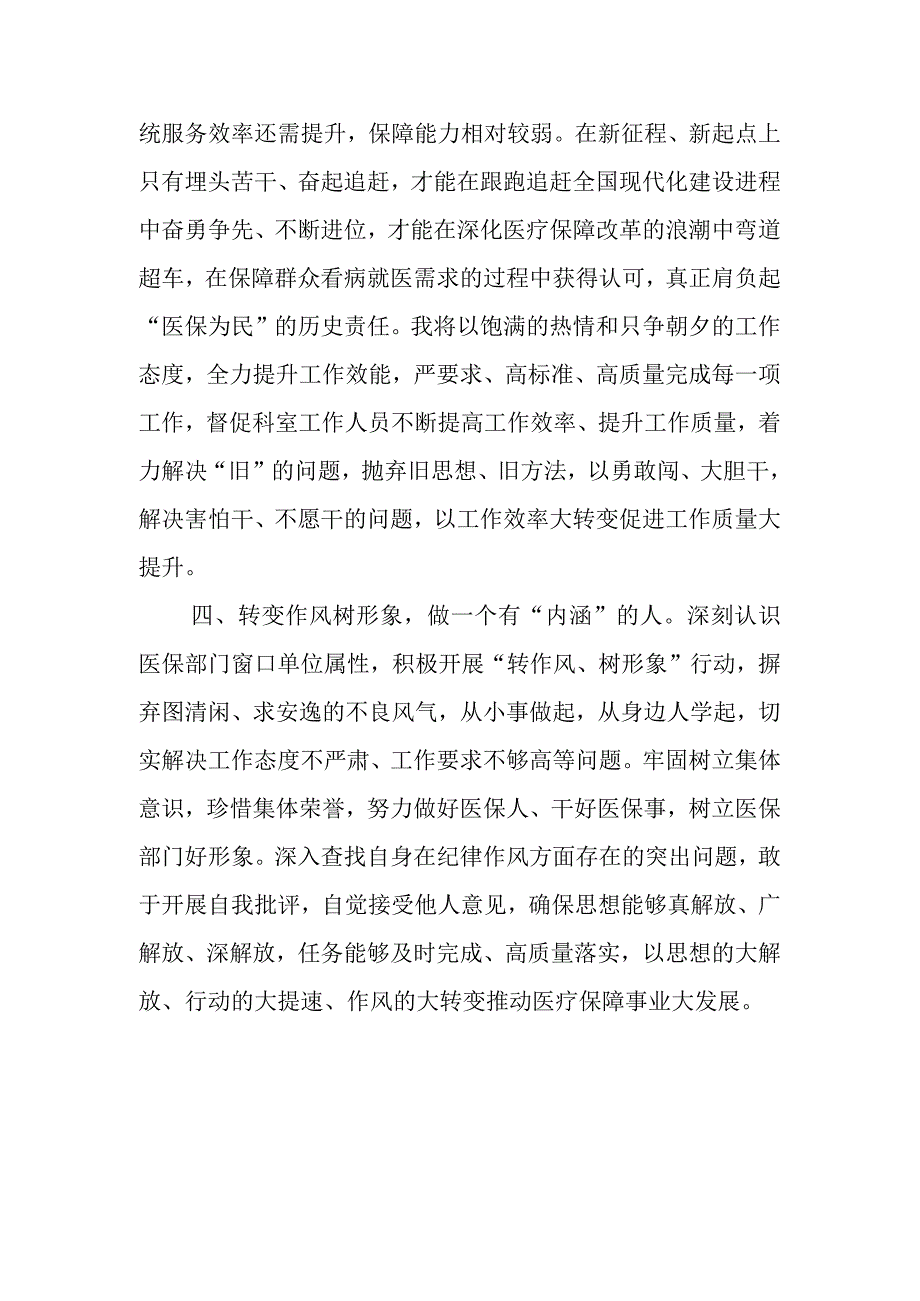 统服务效率还需提升，保障能力相对较弱。在新征程、新起点上只有埋头苦干、奋起追赶，才能在跟跑追赶全国现代化建设进程中奋勇争先、不断进位，才能在深化医疗保障改革的浪潮中弯道超车，在保障群众看病就医需求的过程中获得认可，真正肩负起“医保为民”的历史责任。我将以饱满的热情和只争朝夕的工作态度，全力提升工作效能，严要求、高标准、高质量完成每一项工作，督促科室工作人员不断提高工作效率、提升工作质量，着力解决“旧”的问题，抛弃旧思想、旧方法，以勇敢闯、大胆干，解决害怕干、不愿干的问题，以工作效率大转变促进工作质量大提升。

四、转变作风树形象，做一个有“内涵”的人。深刻认识医保部门窗口单位属性，积极开展“转作风、树形象”行动，摒弃图清闲、求安逸的不良风气，从小事做起，从身边人学起，切实解决工作态度不严肃、工作要求不够高等问题。牢固树立集体意识，珍惜集体荣誉，努力做好医保人、干好医保事，树立医保部门好形象。深入查找自身在纪律作风方面存在的突出问题，敢于开展自我批评，自觉接受他人意见，确保思想能够真解放、广解放、深解放，任务能够及时完成、高质量落实，以思想的大解放、行动的大提速、作风的大转变推动医疗保障事业大发展。